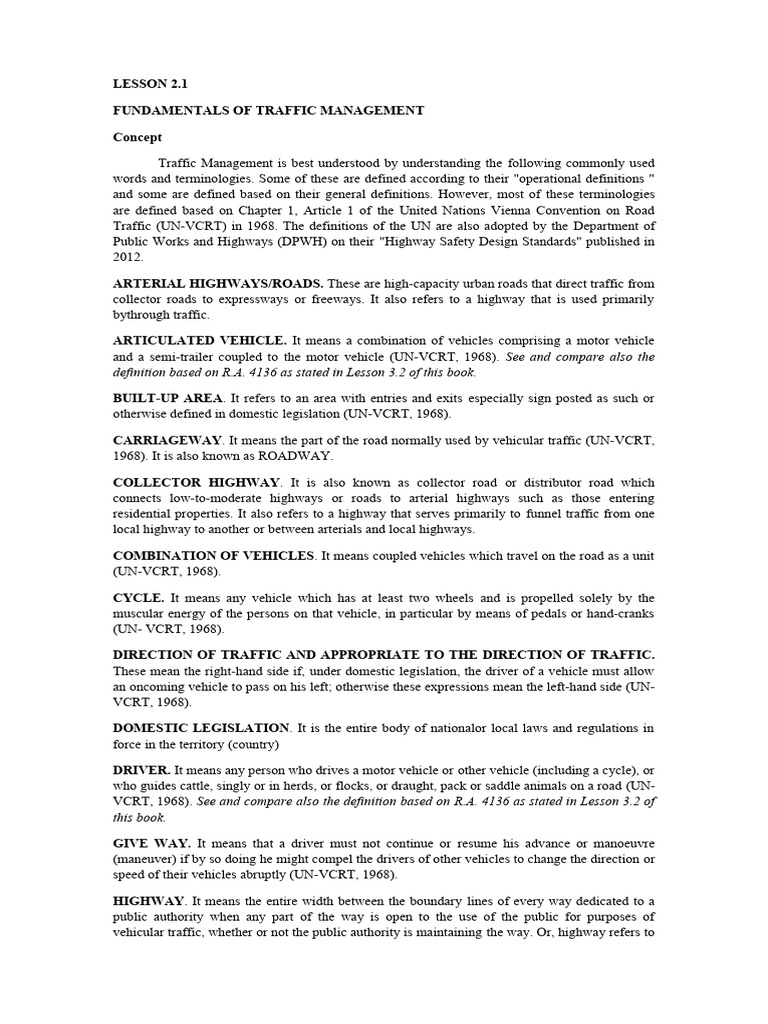 LESSON 2.1

FUNDAMENTALS OF TRAFFIC MANAGEMENT

Concept

Traffic Management is best understood by understanding the following commonly used words and terminologies. Some of these are defined according to their "operational definitions " and some are defined based on their general definitions. However, most of these terminologies are defined based on Chapter 1, Article 1 of the United Nations Vienna Convention on Road Traffic (UN-VCRT) in 1968. The definitions of the UN are also adopted by the Department of Public Works and Highways (DPWH) on their "Highway Safety Design Standards" published in 2012.

ARTERIAL HIGHWAYS/ROADS. These are high-capacity urban roads that direct traffic from collector roads to expressways or freeways. It also refers to a highway that is used primarily bythrough traffic.

ARTICULATED VEHICLE. It means a combination of vehicles comprising a motor vehicle and a semi-trailer coupled to the motor vehicle (UN-VCRT, 1968). See and compare also the definition based on R.A. 4136 as stated in Lesson 3.2 of this book.

BUILT-UP AREA. It refers to an area with entries and exits especially sign posted as such or otherwise defined in domestic legislation (UN-VCRT, 1968).

CARRIAGEWAY. It means the part of the road normally used by vehicular traffic (UN-VCRT, 1968). It is also known as ROADWAY.

COLLECTOR HIGHWAY. It is also known as collector road or distributor road which connects low-to-moderate highways or roads to arterial highways such as those entering residential properties. It also refers to a highway that serves primarily to funnel traffic from one local highway to another or between arterials and local highways.

COMBINATION OF VEHICLES. It means coupled vehicles which travel on the road as a unit (UN-VCRT, 1968).

CYCLE. It means any vehicle which has at least two wheels and is propelled solely by the muscular energy of the persons on that vehicle, in particular by means of pedals or hand-cranks (UN- VCRT, 1968).

DIRECTION OF TRAFFIC AND APPROPRIATE TO THE DIRECTION OF TRAFFIC. These mean the right-hand side if, under domestic legislation, the driver of a vehicle must allow an oncoming vehicle to pass on his left; otherwise these expressions mean the left-hand side (UN-VCRT, 1968).

DOMESTIC LEGISLATION. It is the entire body of nationalor local laws and regulations in force in the territory (country)

DRIVER. It means any person who drives a motor vehicle or other vehicle (including a cycle), or who guides cattle, singly or in herds, or flocks, or draught, pack or saddle animals on a road (UN-VCRT, 1968). See and compare also the definition based on R.A. 4136 as stated in Lesson 3.2 of this book.

GIVE WAY. It means that a driver must not continue or resume his advance or manoeuvre (maneuver) if by so doing he might compel the drivers of other vehicles to change the direction or speed of their vehicles abruptly (UN-VCRT, 1968).

HIGHWAY. It means the entire width between the boundary lines of every way dedicated to a public authority when any part of the way is open to the use of the public for purposes of vehicular traffic, whether or not the public authority is maintaining the way. Or, highway refers to